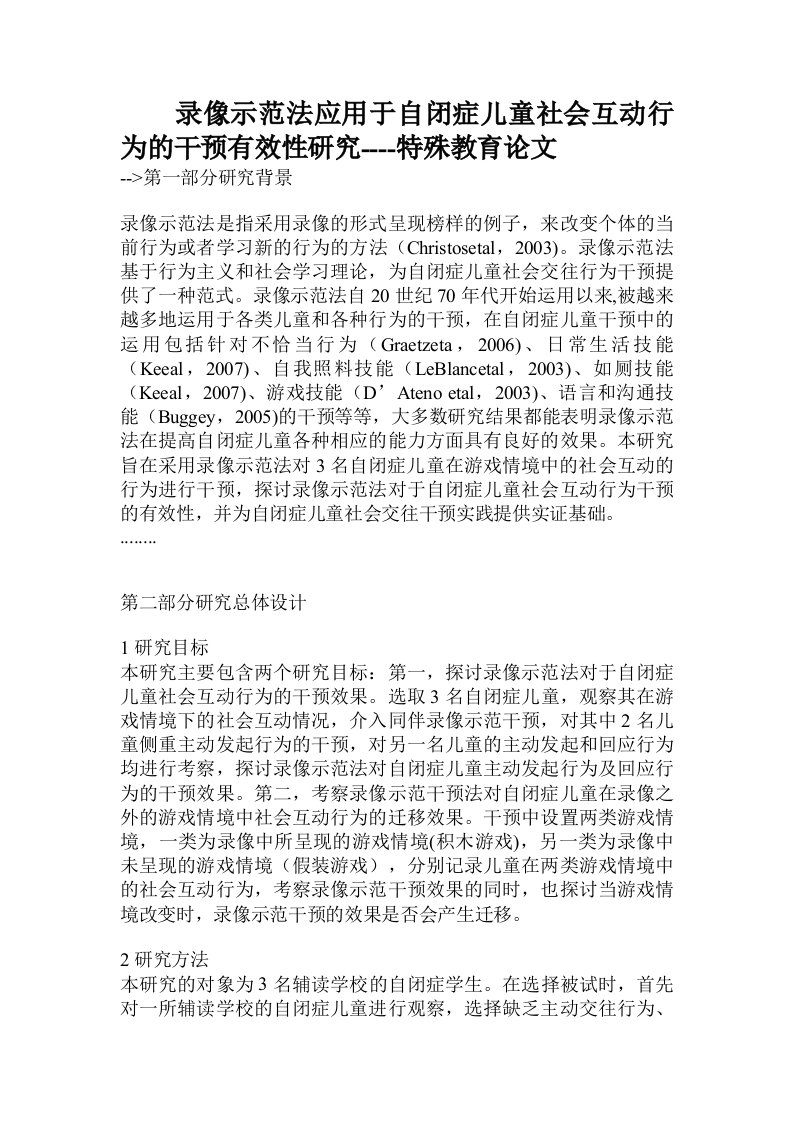 录像示范法应用于自闭症儿童社会互动行为的干预有效性研究----特殊教育论文
-->第一部分研究背景

录像示范法是指采用录像的形式呈现榜样的例子，来改变个体的当前行为或者学习新的行为的方法（Christosetal，2003)。录像示范法基于行为主义和社会学习理论，为自闭症儿童社会交往行为干预提供了一种范式。录像示范法自 20 世纪 70 年代开始运用以来,被越来越多地运用于各类儿童和各种行为的干预，在自闭症儿童干预中的运用包括针对不恰当行为（Graetzeta，2006)、日常生活技能（Keeal，2007)、自我照料技能（LeBlancetal，2003)、如厕技能（Keeal，2007)、游戏技能（D’Ateno etal，2003)、语言和沟通技能（Buggey，2005)的干预等等，大多数研究结果都能表明录像示范法在提高自闭症儿童各种相应的能力方面具有良好的效果。本研究旨在采用录像示范法对 3 名自闭症儿童在游戏情境中的社会互动的行为进行干预，探讨录像示范法对于自闭症儿童社会互动行为干预的有效性，并为自闭症儿童社会交往干预实践提供实证基础。
........

第二部分研究总体设计

1 研究目标
本研究主要包含两个研究目标：第一，探讨录像示范法对于自闭症儿童社会互动行为的干预效果。选取 3 名自闭症儿童，观察其在游戏情境下的社会互动情况，介入同伴录像示范干预，对其中 2 名儿童侧重主动发起行为的干预，对另一名儿童的主动发起和回应行为均进行考察，探讨录像示范法对自闭症儿童主动发起行为及回应行为的干预效果。第二，考察录像示范干预法对自闭症儿童在录像之外的游戏情境中社会互动行为的迁移效果。干预中设置两类游戏情境，一类为录像中所呈现的游戏情境(积木游戏)，另一类为录像中未呈现的游戏情境（假装游戏），分别记录儿童在两类游戏情境中的社会互动行为，考察录像示范干预效果的同时，也探讨当游戏情境改变时，录像示范干预的效果是否会产生迁移。

2 研究方法
本研究的对象为 3 名辅读学校的自闭症学生。在选择被试时，首先对一所辅读学校的自闭症儿童进行观察，选择缺乏主动交往行为、